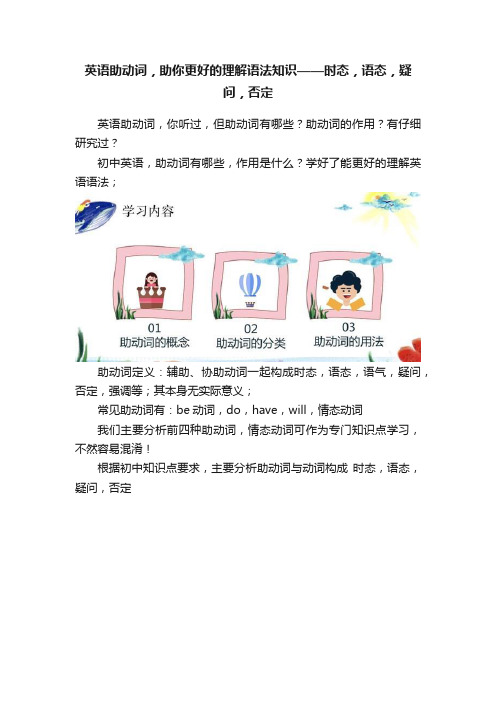 英语助动词，助你更好的理解语法知识——时态，语态，疑问，否定

英语助动词，你听过，但助动词有哪些？助动词的作用？有仔细研究过？

初中英语，助动词有哪些，作用是什么？学好了能更好的理解英语语法；

学习内容

01
助动词的概念

02
助动词的分类

03
助动词的用法

助动词定义：辅助、协助动词一起构成时态，语态，语气，疑问，否定，强调等；其本身无实际意义；

常见助动词有：be 动词，do，have，will，情态动词

我们主要分析前四种助动词，情态动词可作为专门知识点学习，不然容易混淆！

根据初中知识点要求，主要分析助动词与动词构成 时态，语态，疑问，否定